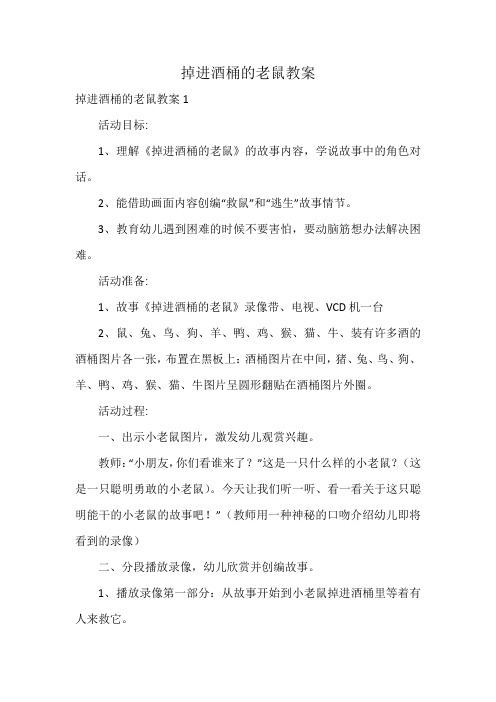 掉进酒桶的老鼠教案

掉进酒桶的老鼠教案 1

活动目标:

1、理解《掉进酒桶的老鼠》的故事内容，学说故事中的角色对话。

2、能借助画面内容创编“救鼠”和“逃生”故事情节。

3、教育幼儿遇到困难的时候不要害怕，要动脑筋想办法解决困难。

活动准备:

1、故事《掉进酒桶的老鼠》录像带、电视、VCD 机一台

2、鼠、兔、鸟、狗、羊、鸭、鸡、猴、猫、牛、装有许多酒的酒桶图片各一张，布置在黑板上：酒桶图片在中间，猪、兔、鸟、狗、羊、鸭、鸡、猴、猫、牛图片呈圆形翻贴在酒桶图片外圈。

活动过程:

一、出示小老鼠图片，激发幼儿观赏兴趣。

教师:“小朋友，你们看谁来了？”这是一只什么样的小老鼠？（这是一只聪明勇敢的小老鼠）。今天让我们听一听、看一看关于这只聪明能干的小老鼠的故事吧！”（教师用一种神秘的口吻介绍幼儿即将看到的录像）

二、分段播放录像，幼儿欣赏并创编故事。

1、播放录像第一部分：从故事开始到小老鼠掉进酒桶里等着有人来救它。